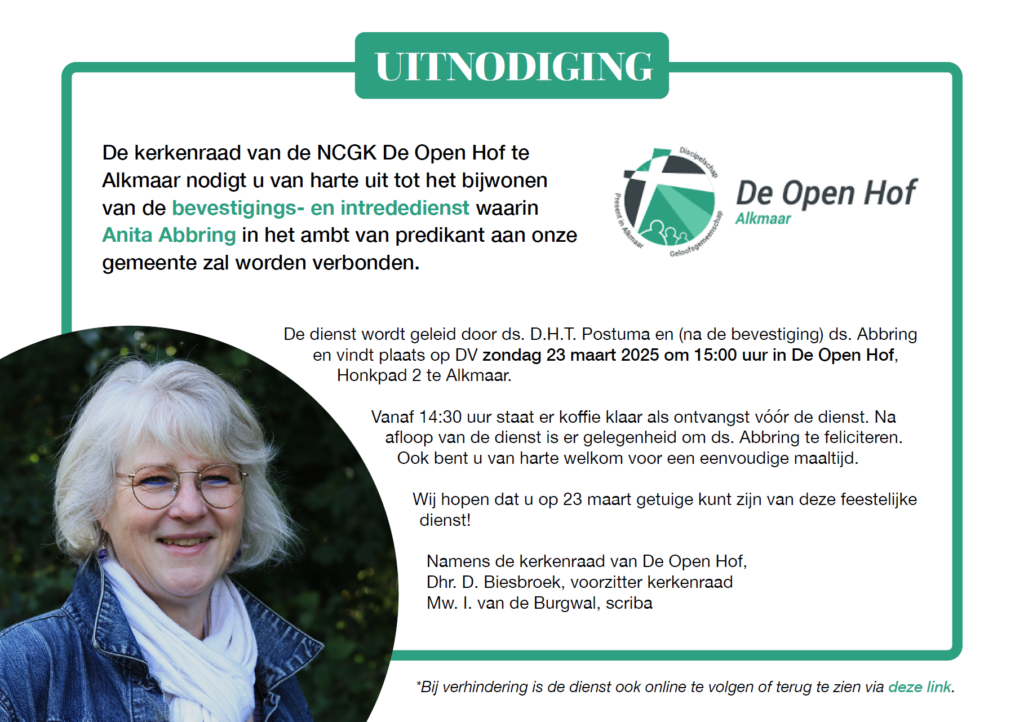 UITNODIGING

De kerkenraad van de NCGK De Open Hof te Alkmaar nodigt u van harte uit tot het bijwonen van de bevestigings- en intrededienst waarin Anita Abbring in het ambt van predikant aan onze gemeente zal worden verbonden.

Discipelschap
Present in Alkmaar
Geloofsgemeenschap
De Open Hof
Alkmaar

De dienst wordt geleid door ds. D.H.T. Postuma en (na de bevestiging) ds. Abbring en vindt plaats op DV zondag 23 maart 2025 om 15:00 uur in De Open Hof, Honkpad 2 te Alkmaar.

Vanaf 14:30 uur staat er koffie klaar als ontvangst vóór de dienst. Na afloop van de dienst is er gelegenheid om ds. Abbring te feliciteren. Ook bent u van harte welkom voor een eenvoudige maaltijd.

Wij hopen dat u op 23 maart getuige kunt zijn van deze feestelijke dienst!

Namens de kerkenraad van De Open Hof,
Dhr. D. Biesbroek, voorzitter kerkenraad
Mw. I. van de Burgwal, scriba

*Bij verhindering is de dienst ook online te volgen of terug te zien via deze link.